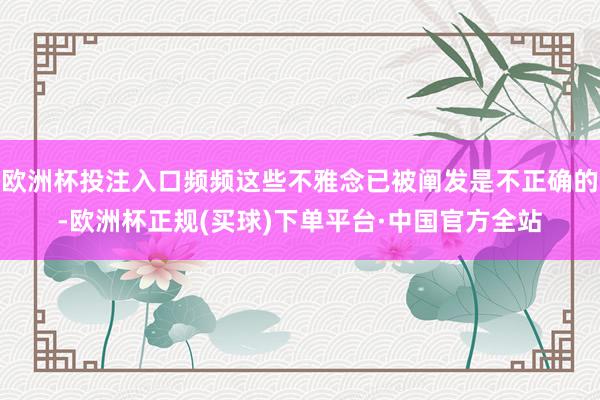 欧洲杯投注入口频频这些不雅念已被阐发是不正确的-欧洲杯正规(买球)下单平台·中国官方全站